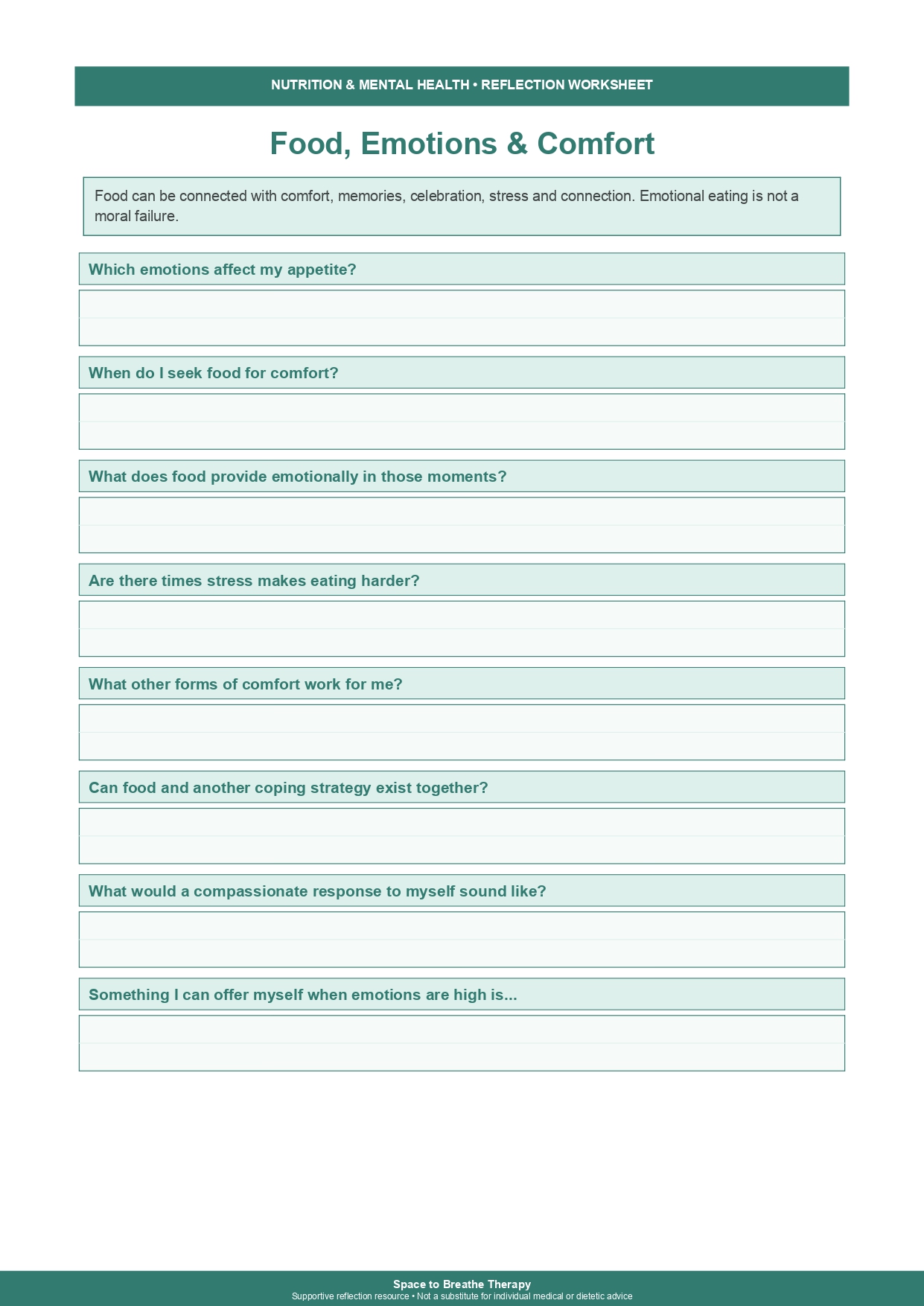 NUTRITION & MENTAL HEALTH • REFLECTION WORKSHEET

Food, Emotions & Comfort

Food can be connected with comfort, memories, celebration, stress and connection. Emotional eating is not a moral failure.

Which emotions affect my appetite?

When do I seek food for comfort?

What does food provide emotionally in those moments?

Are there times stress makes eating harder?

What other forms of comfort work for me?

Can food and another coping strategy exist together?

What would a compassionate response to myself sound like?

Something I can offer myself when emotions are high is...

Space to Breathe Therapy
Supportive reflection resource • Not a substitute for individual medical or dietetic advice